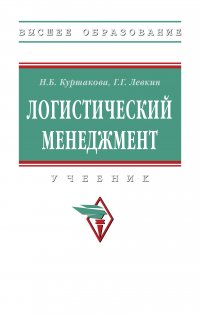 ВЫСШЕЕ ОБРАЗОВАНИЕ

Н.Б. Куршакова, Г.Г. Левкин

ЛОГИСТИЧЕСКИЙ МЕНЕДЖМЕНТ

УЧЕБНИК